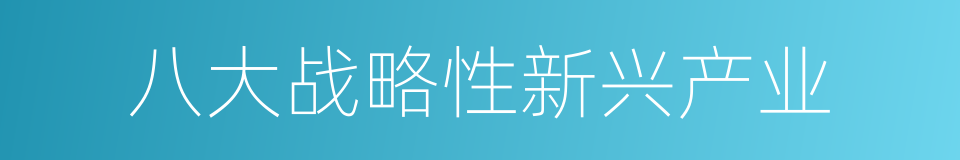 八大战略性新兴产业